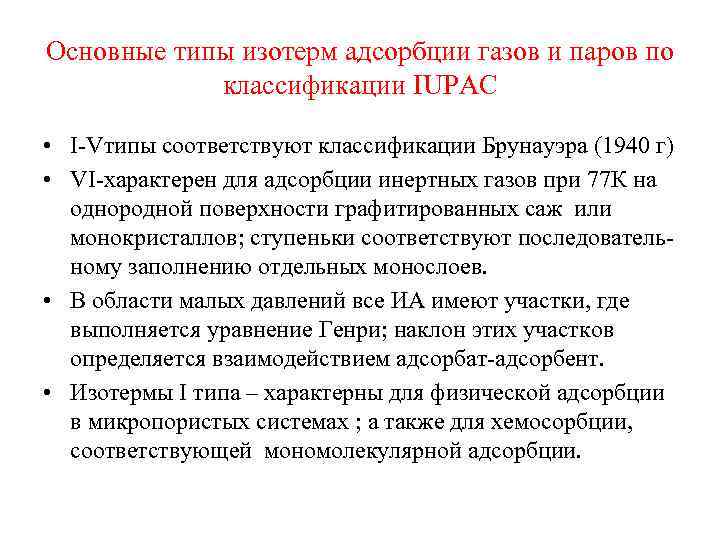 Основные типы изотерм адсорбции газов и паров по классификации IUPAC

• I-Vтипы соответствуют классификации Брунауэра (1940 г)
• VI-характерен для адсорбции инертных газов при 77К на однородной поверхности графитированных саж или монокристаллов; ступеньки соответствуют последовательному заполнению отдельных монослоев.
• В области малых давлений все ИА имеют участки, где выполняется уравнение Генри; наклон этих участков определяется взаимодействием адсорбат-адсорбент.
• Изотермы I типа – характерны для физической адсорбции в микропористых системах ; а также для хемосорбции, соответствующей мономолекулярной адсорбции.